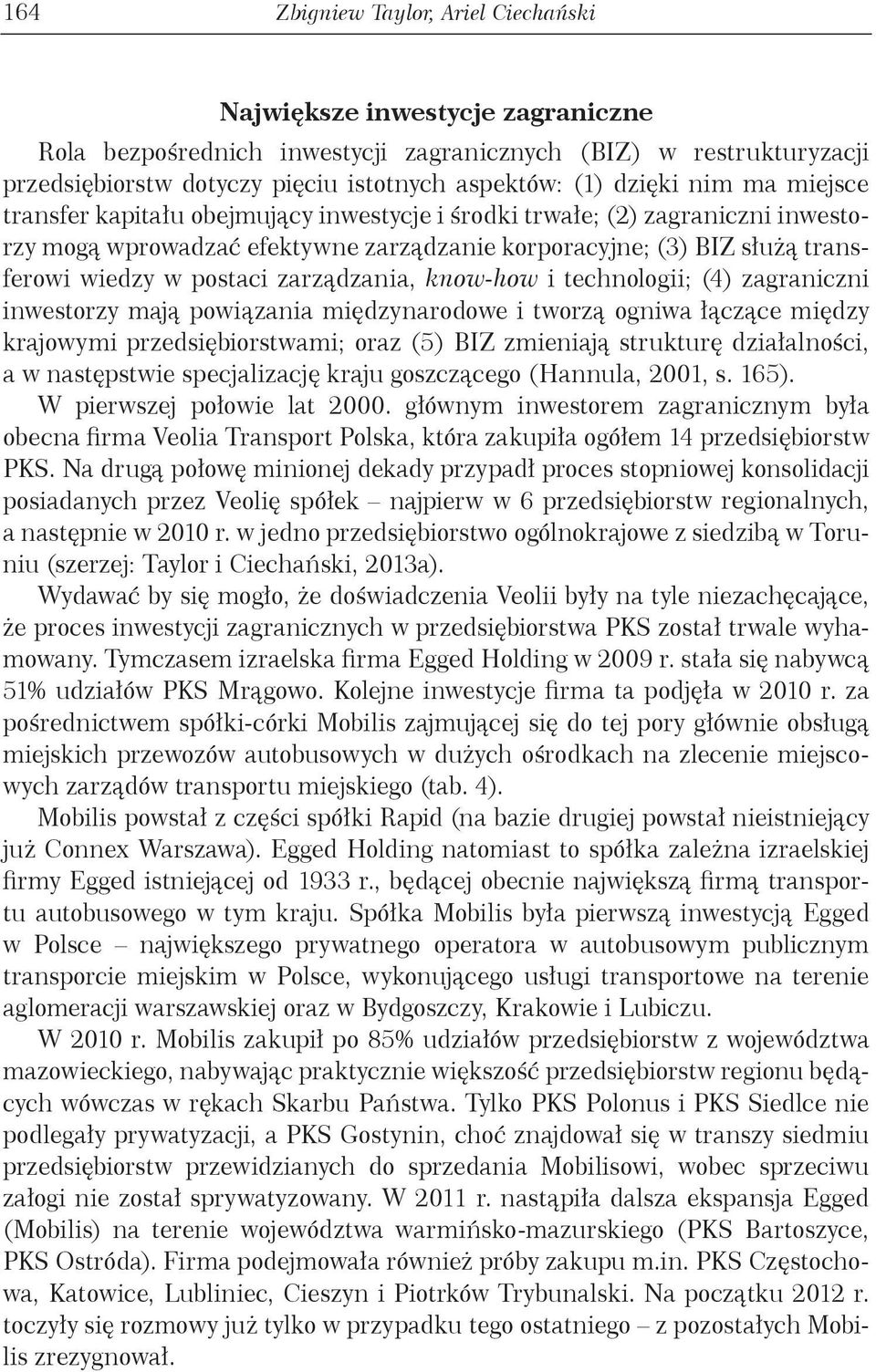 164 Zbigniew Taylor, Ariel Ciechański

Największe inwestycje zagraniczne

Rola bezpośrednich inwestycji zagranicznych (BIZ) w restrukturyzacji przedsiębiorstw dotyczy pięciu istotnych aspektów: (1) dzięki nim ma miejsce transfer kapitału obejmujący inwestycje i środki trwałe; (2) zagraniczni inwestorzy mogą wprowadzać efektywne zarządzanie korporacyjne; (3) BIZ służą transferowi wiedzy w postaci zarządzania, know-how i technologii; (4) zagraniczni inwestorzy mają powiązania międzynarodowe i tworzą ogniwa łączące między krajowymi przedsiębiorstwami; oraz (5) BIZ zmieniają strukturę działalności, a w następstwie specjalizację kraju goszczącego (Hannula, 2001, s. 165).

W pierwszej połowie lat 2000. głównym inwestorem zagranicznym była obecna firma Veolia Transport Polska, która zakupiła ogółem 14 przedsiębiorstw PKS. Na drugą połowę minionej dekady przypadł proces stopniowej konsolidacji posiadanych przez Veolię spółek – najpierw w 6 przedsiębiorstw regionalnych, a następnie w 2010 r. w jedno przedsiębiorstwo ogólnokrajowe z siedzibą w Toruniu (szerzej: Taylor i Ciechański, 2013a).

Wydawać by się mogło, że doświadczenia Veolii były na tyle niezachęcające, że proces inwestycji zagranicznych w przedsiębiorstwa PKS został trwale wyhamowany. Tymczasem izraelska firma Egged Holding w 2009 r. stała się nabywcą 51% udziałów PKS Mrągowo. Kolejne inwestycje firma ta podjęła w 2010 r. za pośrednictwem spółki-córki Mobilis zajmującej się do tej pory głównie obsługą miejskich przewozów autobusowych w dużych ośrodkach na zlecenie miejscowych zarządów transportu miejskiego (tab. 4).

Mobilis powstał z części spółki Rapid (na bazie drugiej powstał nieistniejący już Connex Warszawa). Egged Holding natomiast to spółka zależna izraelskiej firmy Egged istniejącej od 1933 r., będącej obecnie największą firmą transportu autobusowego w tym kraju. Spółka Mobilis była pierwszą inwestycją Egged w Polsce – największego prywatnego operatora w autobusowym publicznym transporcie miejskim w Polsce, wykonującego usługi transportowe na terenie aglomeracji warszawskiej oraz w Bydgoszczy, Krakowie i Lubiczu.

W 2010 r. Mobilis zakupił po 85% udziałów przedsiębiorstw z województwa mazowieckiego, nabywając praktycznie większość przedsiębiorstw regionu będących wówczas w rękach Skarbu Państwa. Tylko PKS Polonus i PKS Siedlce nie podlegały prywatyzacji, a PKS Gostynin, choć znajdował się w transzy siedmiu przedsiębiorstw przewidzianych do sprzedania Mobilisowi, wobec sprzeciwu załogi nie został sprywatyzowany. W 2011 r. nastąpiła dalsza ekspansja Egged (Mobilis) na terenie województwa warmińsko-mazurskiego (PKS Bartoszyce, PKS Ostróda). Firma podejmowała również próby zakupu m.in. PKS Częstochowa, Katowice, Lubliniec, Cieszyn i Piotrków Trybunalski. Na początku 2012 r. toczyły się rozmowy już tylko w przypadku tego ostatniego – z pozostałych Mobilis zrezygnował.